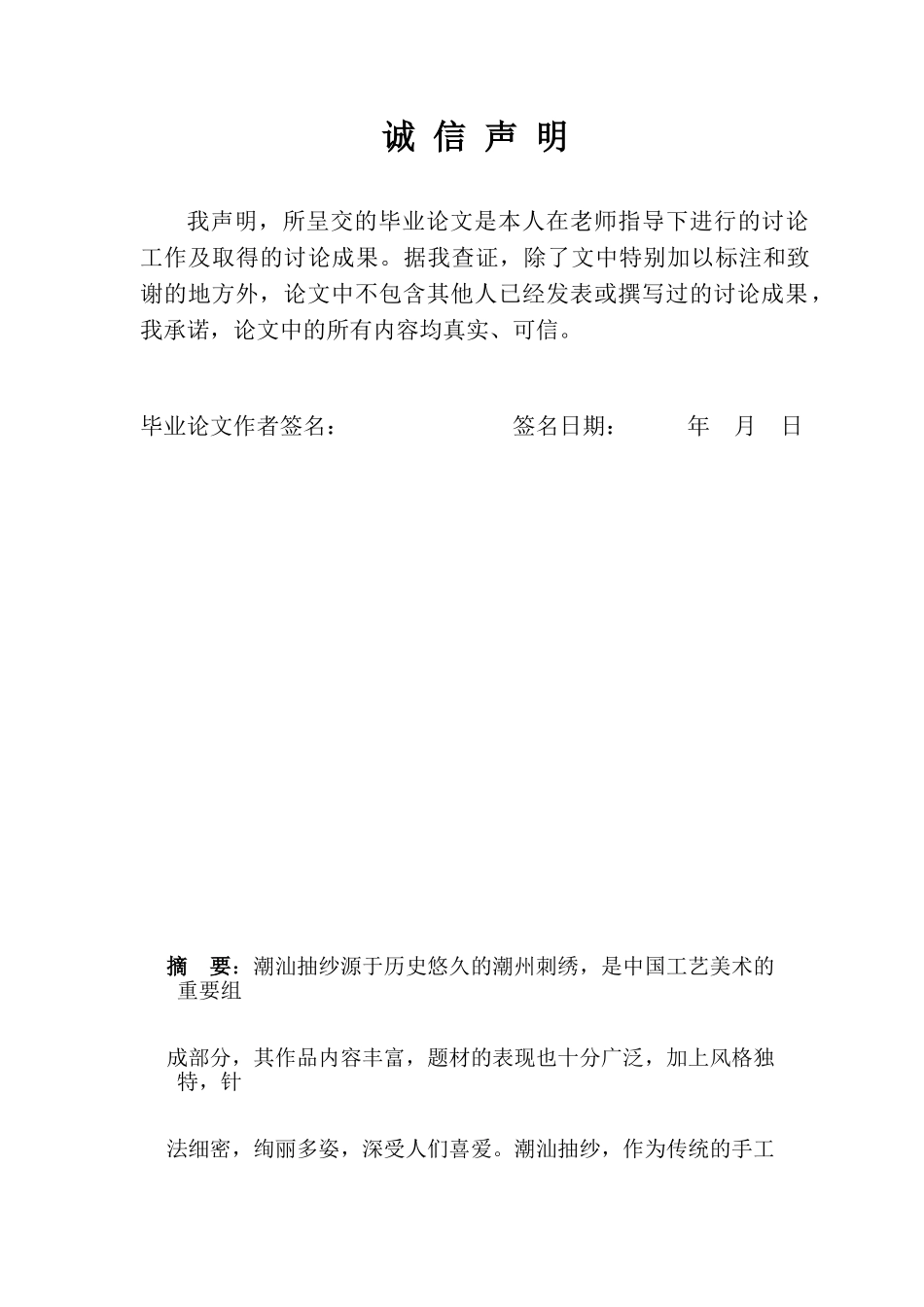 诚 信 声 明

我声明，所呈交的毕业论文是本人在老师指导下进行的讨论工作及取得的讨论成果。据我查证，除了文中特别加以标注和致谢的地方外，论文中不包含其他人已经发表或撰写过的讨论成果，我承诺，论文中的所有内容均真实、可信。

毕业论文作者签名： 签名日期： 年 月 日

摘 要：潮汕抽纱源于历史悠久的潮州刺绣，是中国工艺美术的重要组

成部分，其作品内容丰富，题材的表现也十分广泛，加上风格独特，针

法细密，绚丽多姿，深受人们喜爱。潮汕抽纱，作为传统的手工